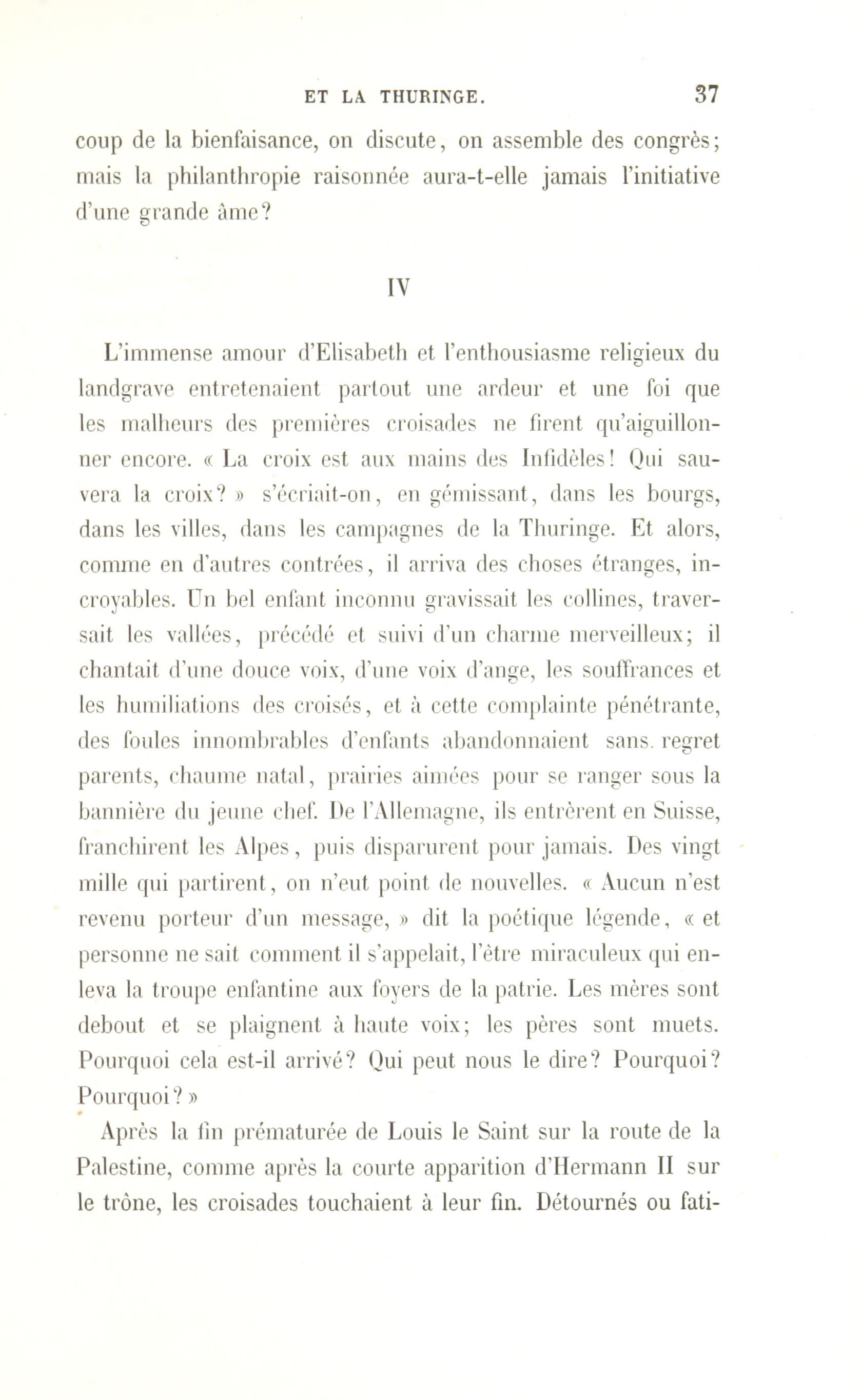 ET LA THURINGE. 37

coup de la bienfaisance, on discute, on assemble des congrès; mais la philanthropie raisonnée aura-t-elle jamais l'initiative d'une grande âme?

IV

L'immense amour d'Elisabeth et l'enthousiasme religieux du landgrave entretenaient partout une ardeur et une foi que les malheurs des premières croisades ne firent qu'aiguillonner encore. « La croix est aux mains des Infidèles! Qui sauvera la croix? » s'écriait-on, en gémissant, dans les bourgs, dans les villes, dans les campagnes de la Thuringe. Et alors, comme en d'autres contrées, il arriva des choses étranges, incroyables. Un bel enfant inconnu gravissait les collines, traversait les vallées, précédé et suivi d'un charme merveilleux; il chantait d'une douce voix, d'une voix d'ange, les souffrances et les humiliations des croisés, et à cette complainte pénétrante, des foules innombrables d'enfants abandonnaient sans regret parents, chaume natal, prairies aimées pour se ranger sous la bannière du jeune chef. De l'Allemagne, ils entrèrent en Suisse, franchirent les Alpes, puis disparurent pour jamais. Des vingt mille qui partirent, on n'eut point de nouvelles. « Aucun n'est revenu porteur d'un message, » dit la poétique légende, « et personne ne sait comment il s'appelait, l'être miraculeux qui enleva la troupe enfantine aux foyers de la patrie. Les mères sont debout et se plaignent à haute voix; les pères sont muets. Pourquoi cela est-il arrivé? Qui peut nous le dire? Pourquoi? Pourquoi? »

Après la fin prématurée de Louis le Saint sur la route de la Palestine, comme après la courte apparition d'Hermann II sur le trône, les croisades touchaient à leur fin. Détournés ou fati-